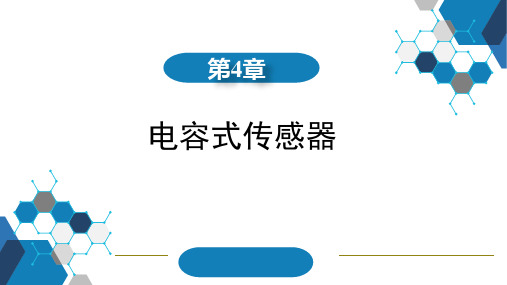 第4章

电容式传感器